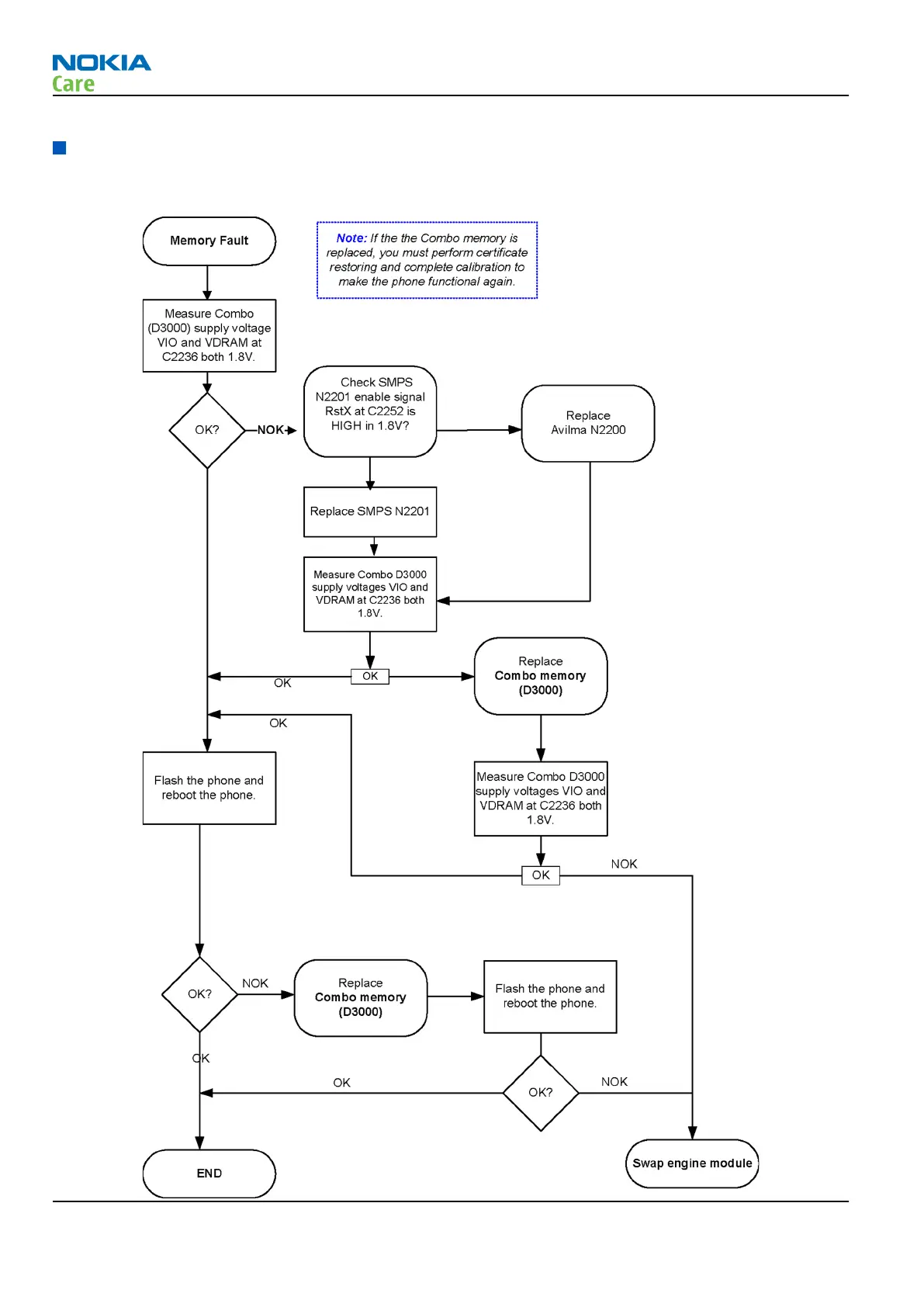 NOKIA
Care

Memory Fault

Note: If the the Combo memory is replaced, you must perform certificate restoring and complete calibration to make the phone functional again.

Measure Combo (D3000) supply voltage VIO and VDRAM at C2236 both 1.8V.

OK?

NOK

Check SMPS N2201 enable signal RstX at C2252 is HIGH in 1.8V?

Replace Avilma N2200

Replace SMPS N2201

Measure Combo D3000 supply voltages VIO and VDRAM at C2236 both 1.8V.

OK

OK

Replace Combo memory (D3000)

OK

Flash the phone and reboot the phone.

Measure Combo D3000 supply voltages VIO and VDRAM at C2236 both 1.8V.

OK

NOK

OK?

NOK

Replace Combo memory (D3000)

Flash the phone and reboot the phone.

OK

OK

OK?

NOK

END

Swap engine module